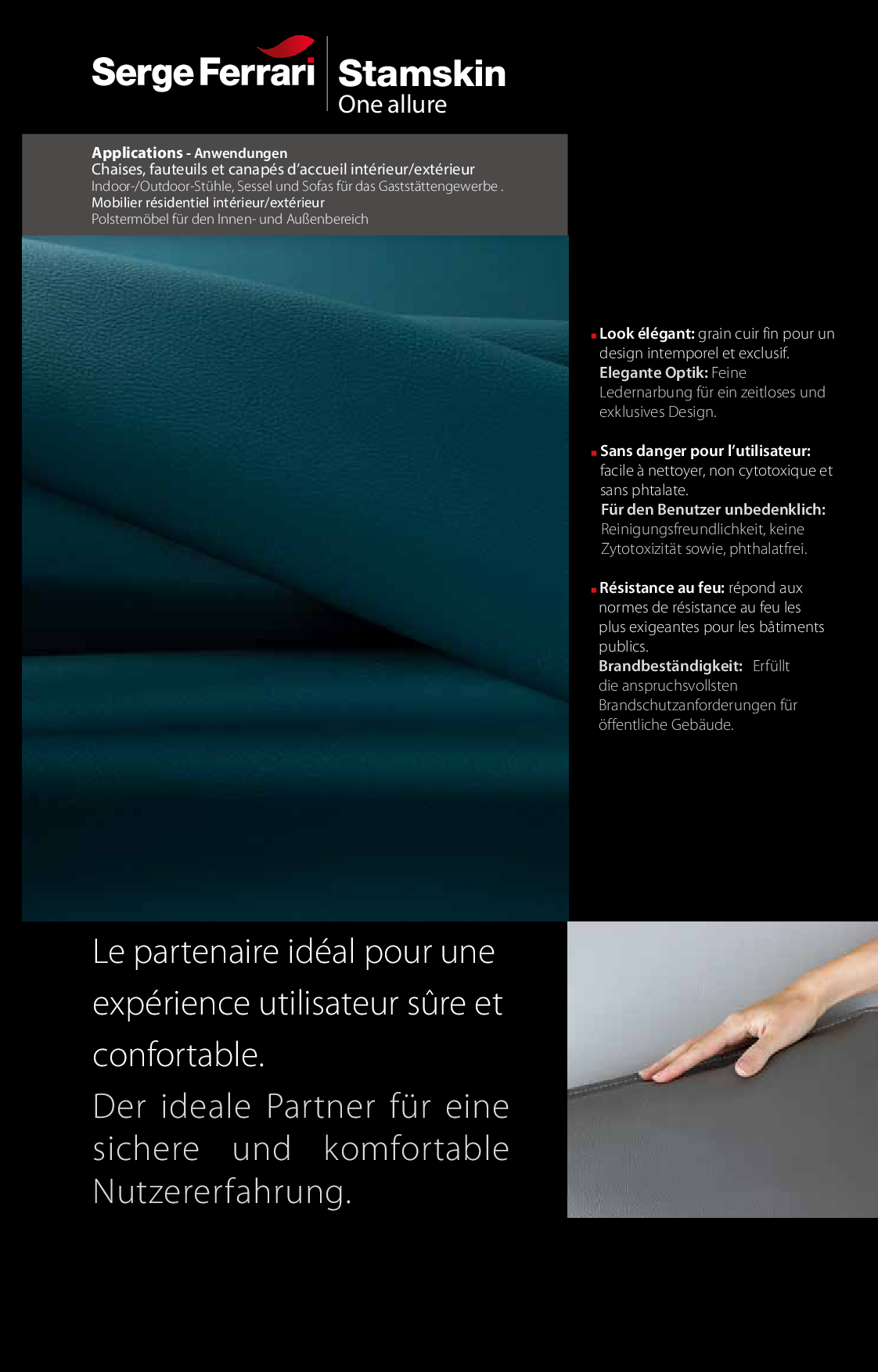 Serge Ferrari Stamskin
One allure

Applications - Anwendungen
Chaises, fauteuils et canapés d'accueil intérieur/extérieur
Indoor-/Outdoor-Stühle, Sessel und Sofas für das Gaststättengewerbe .
Mobilier résidentiel intérieur/extérieur
Polstermöbel für den Innen- und Außenbereich

• Look élégant: grain cuir fin pour un design intemporel et exclusif.
Elegante Optik: Feine Ledernarbung für ein zeitloses und exklusives Design.

• Sans danger pour l'utilisateur: facile à nettoyer, non cytotoxique et sans phtalate.
Für den Benutzer unbedenklich: Reinigungsfreundlichkeit, keine Zytotoxizität sowie, phthalatfrei.

• Résistance au feu: répond aux normes de résistance au feu les plus exigeantes pour les bâtiments publics.
Brandbeständigkeit: Erfüllt die anspruchsvollsten Brandschutzanforderungen für öffentliche Gebäude.

Le partenaire idéal pour une expérience utilisateur sûre et confortable.

Der ideale Partner für eine sichere und komfortable Nutzererfahrung.